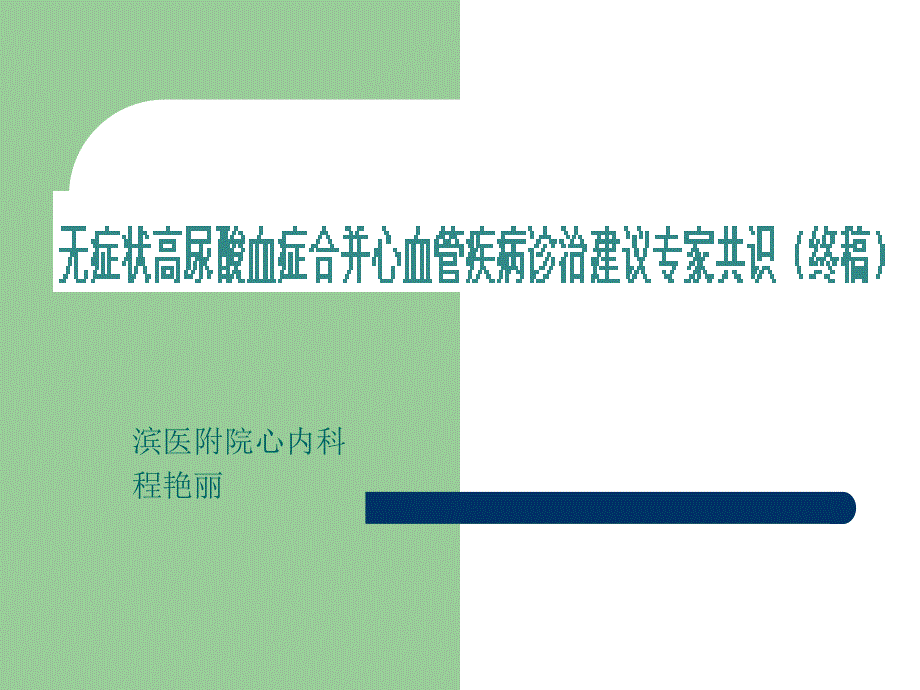 无症状高尿酸血症合并心血管疾病诊治建议专家共识（终稿）

滨医附院心内科
程艳丽